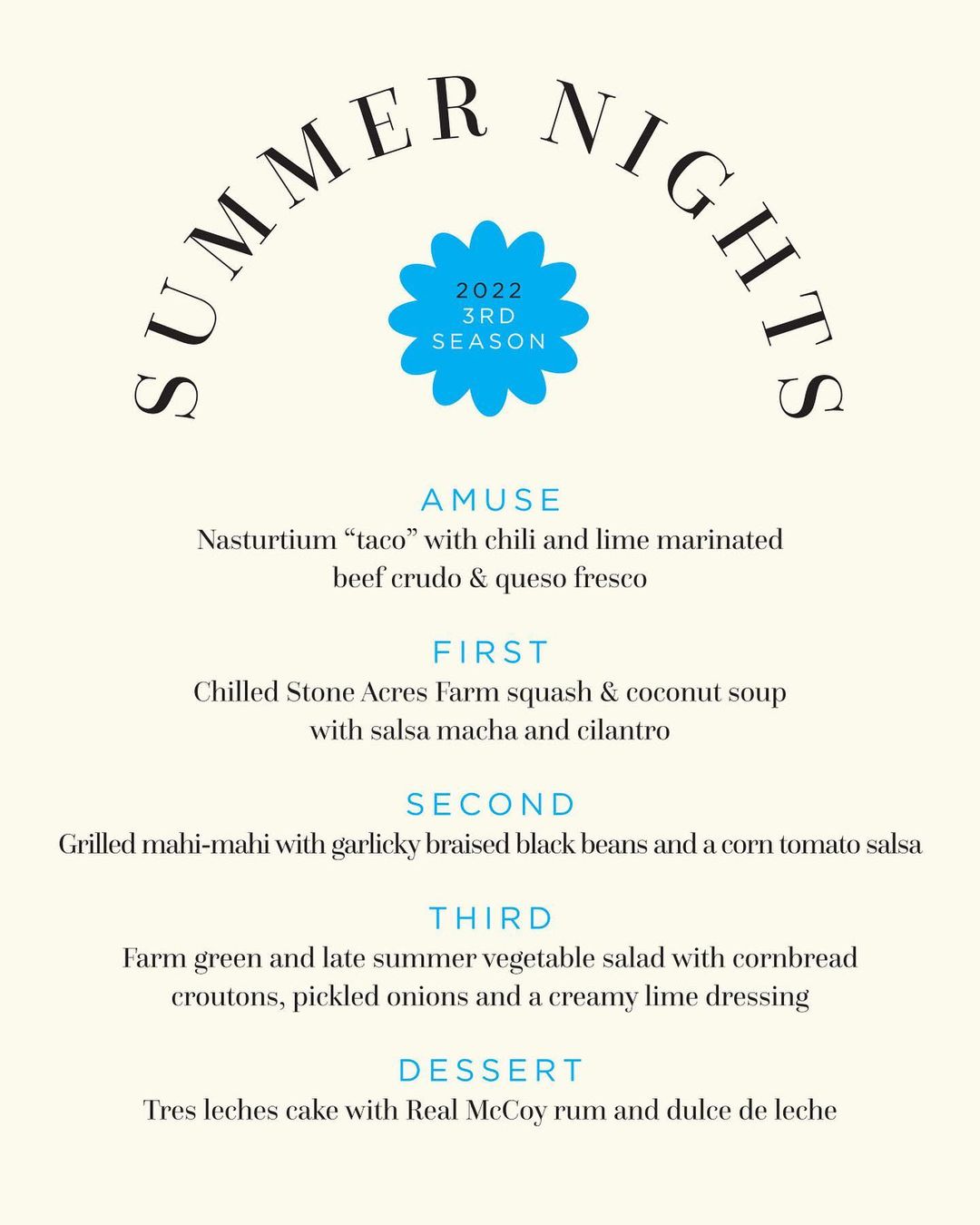 SUMMER NIGHTS

2022
3RD
SEASON

AMUSE
Nasturtium “taco” with chili and lime marinated beef crudo & queso fresco

FIRST
Chilled Stone Acres Farm squash & coconut soup with salsa macha and cilantro

SECOND
Grilled mahi-mahi with garlicky braised black beans and a corn tomato salsa

THIRD
Farm green and late summer vegetable salad with cornbread croutons, pickled onions and a creamy lime dressing

DESSERT
Tres leches cake with Real McCoy rum and dulce de leche